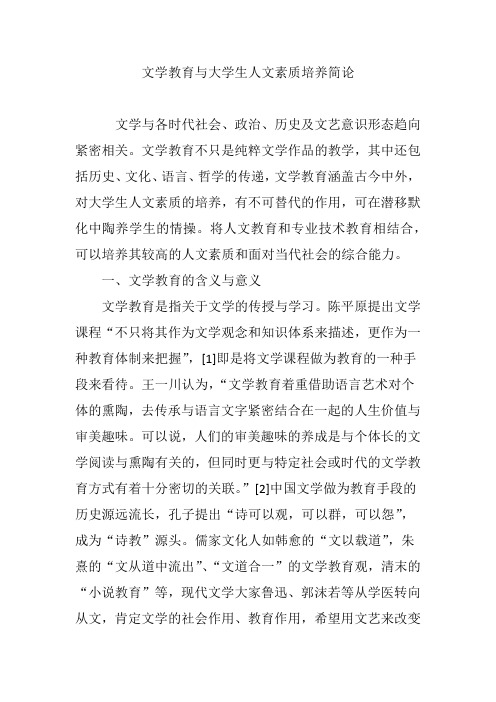 文学教育与大学生人文素质培养简论

文学与各时代社会、政治、历史及文艺意识形态趋向紧密相关。文学教育不只是纯粹文学作品的教学，其中还包括历史、文化、语言、哲学的传递，文学教育涵盖古今中外，对大学生人文素质的培养，有不可替代的作用，可在潜移默化中陶养学生的情操。将人文教育和专业技术教育相结合，可以培养其较高的人文素质和面对当代社会的综合能力。

一、文学教育的含义与意义

文学教育是指关于文学的传授与学习。陈平原提出文学课程“不只将其作为文学观念和知识体系来描述，更作为一种教育体制来把握”，[1]即是将文学课程做为教育的一种手段来看待。王一川认为，“文学教育着重借助语言艺术对个体的熏陶，去传承与语言文字紧密结合在一起的人生价值与审美趣味。可以说，人们的审美趣味的养成是与个体长的文学阅读与熏陶有关的，但同时更与特定社会或时代的文学教育方式有着十分密切的关联。”[2]中国文学做为教育手段的历史源远流长，孔子提出“诗可以观，可以群，可以怨”，成为“诗教”源头。儒家文化人如韩愈的“文以载道”，朱熹的“文从道中流出”、“文道合一”的文学教育观，清末的“小说教育”等，现代文学大家鲁迅、郭沫若等从学医转向从文，肯定文学的社会作用、教育作用，希望用文艺来改变